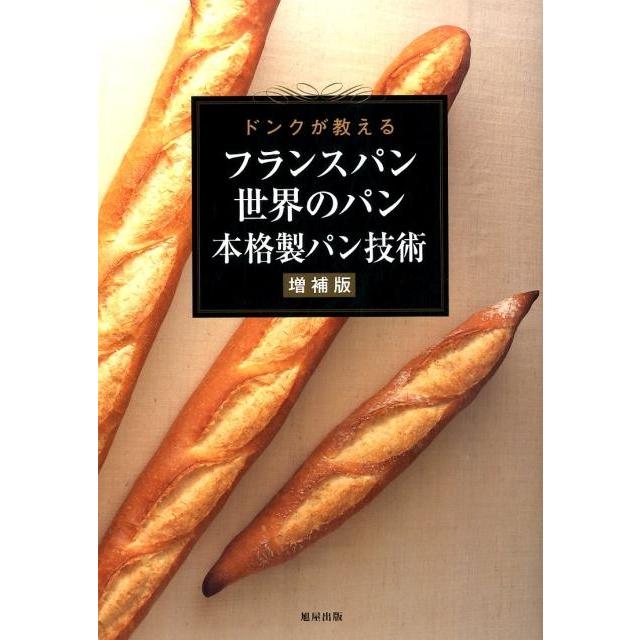 ドンクが教える
フランスパン
世界のパン
本格製パン技術
増補版

旭屋出版